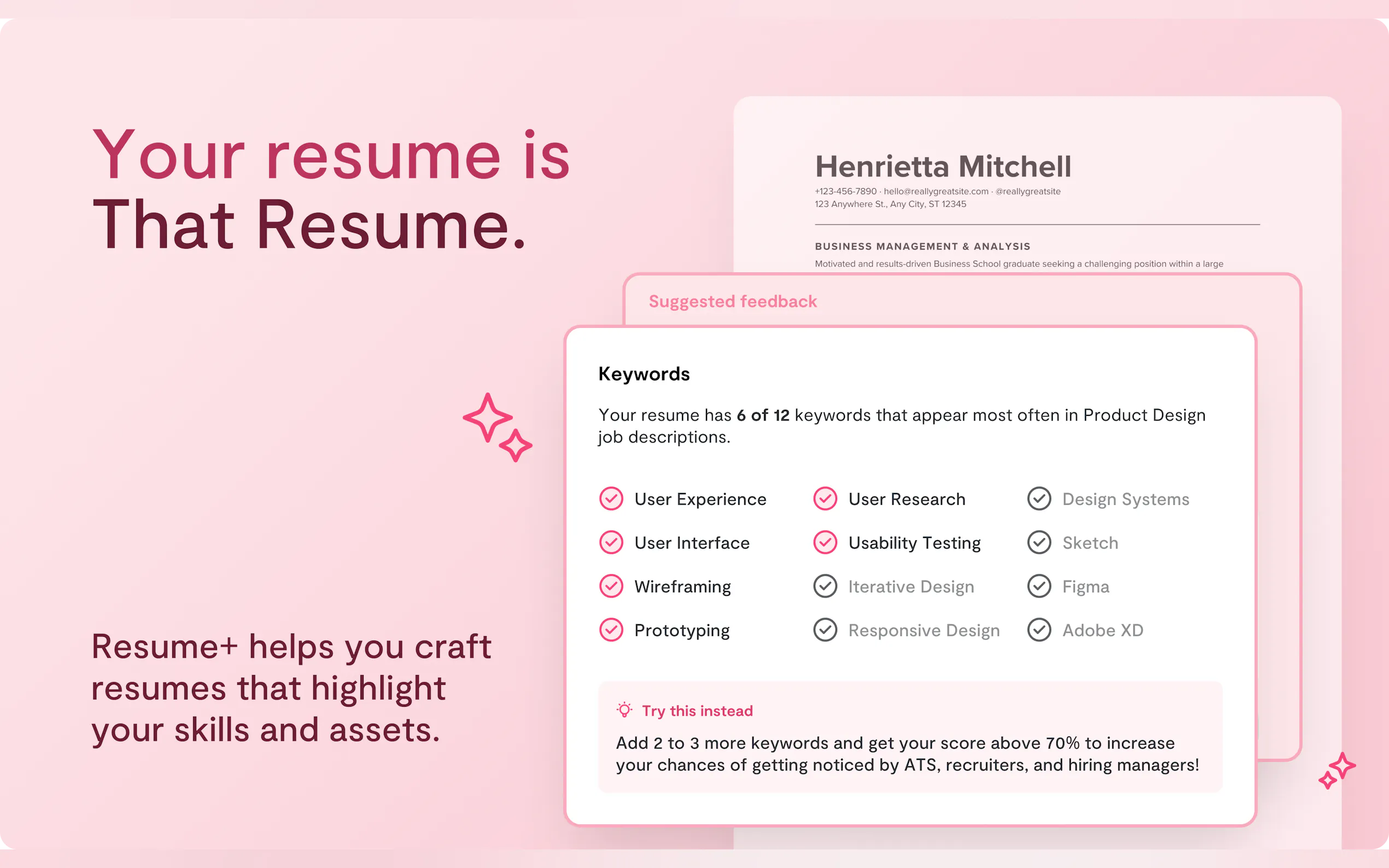 Your resume is
That Resume.

Resume+ helps you craft resumes that highlight your skills and assets.

Henrietta Mitchell
+123-456-7890 · hello@reallygreatsite.com · @reallygreatsite
123 Anywhere St., Any City, ST 12345

BUSINESS MANAGEMENT & ANALYSIS
Motivated and results-driven Business School graduate seeking a challenging position within a large

Suggested feedback

Keywords

Your resume has 6 of 12 keywords that appear most often in Product Design job descriptions.

User Experience
User Interface
Wireframing
Prototyping
User Research
Usability Testing
Iterative Design
Responsive Design
Design Systems
Sketch
Figma
Adobe XD

Try this instead
Add 2 to 3 more keywords and get your score above 70% to increase your chances of getting noticed by ATS, recruiters, and hiring managers!